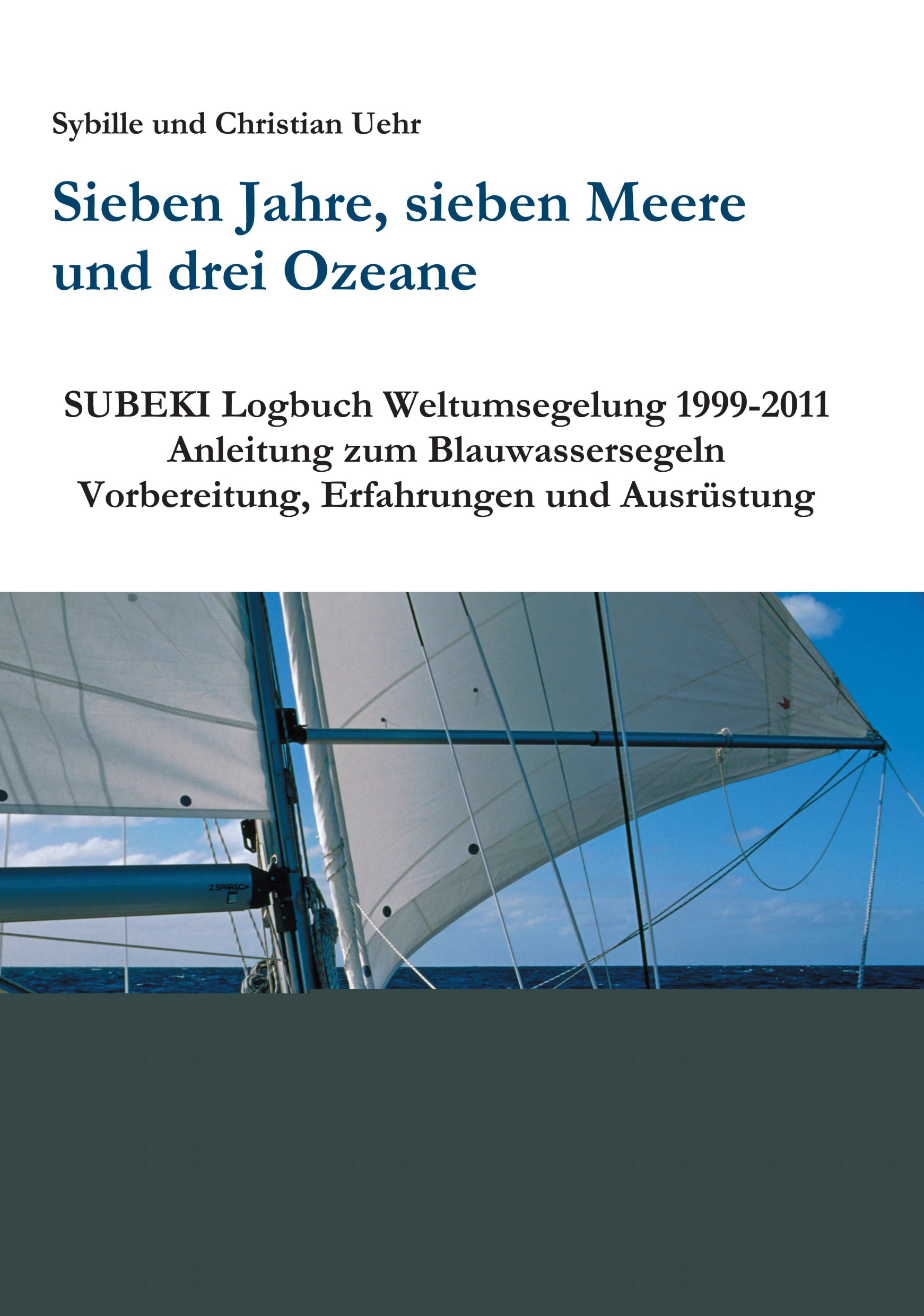 Sybille und Christian Uehr

Sieben Jahre, sieben Meere und drei Ozeane

SUBEKI Logbuch Weltumsegelung 1999-2011
Anleitung zum Blauwassersegeln
Vorbereitung, Erfahrungen und Ausrüstung

Z SPARS